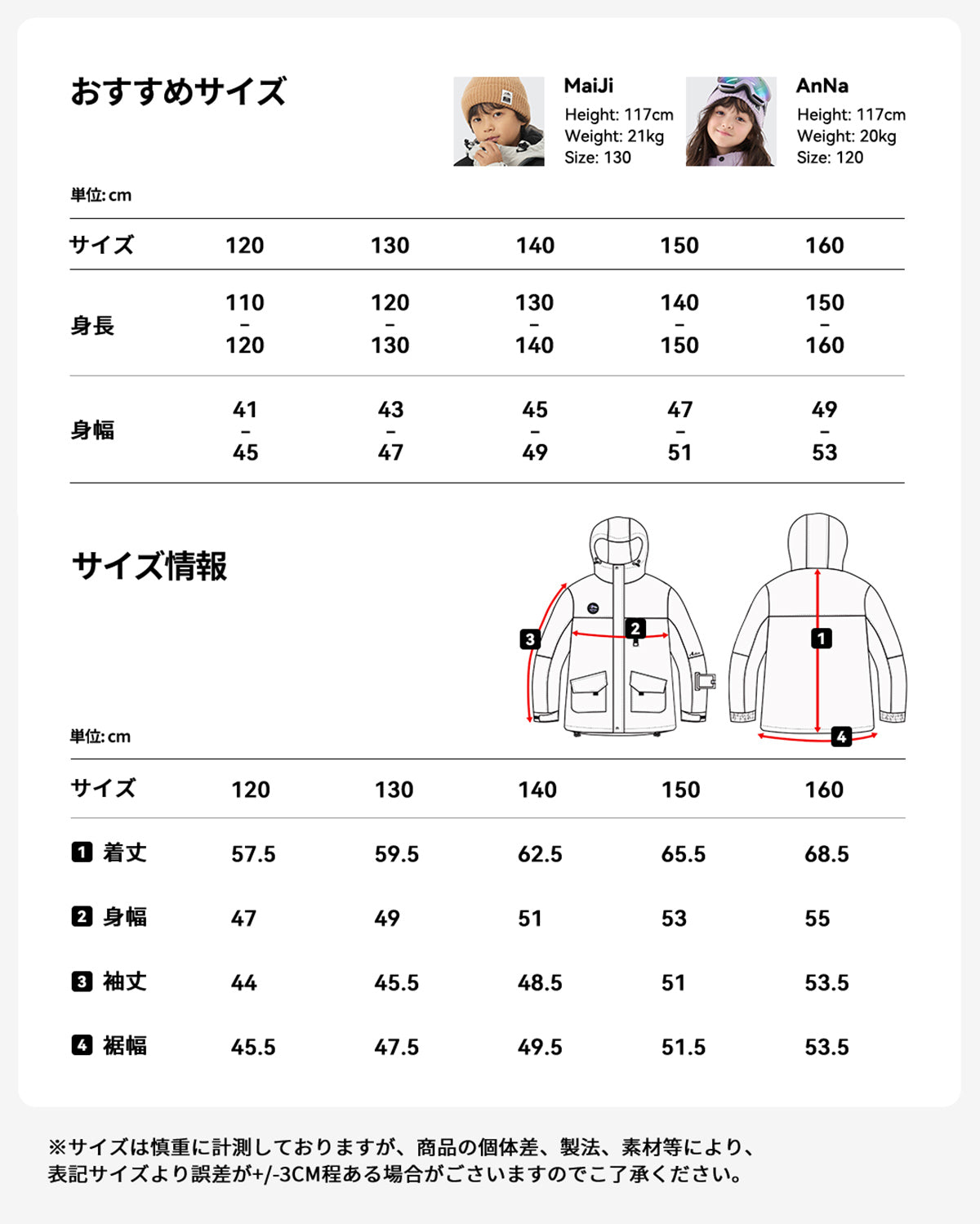 おすすめサイズ

MaiJi
Height: 117cm
Weight: 21kg
Size: 130

AnNa
Height: 117cm
Weight: 20kg
Size: 120

単位: cm

| サイズ | 120 | 130 | 140 | 150 | 160 |
|---|---|---|---|---|---|
| 身長 | 110 – 120 | 120 – 130 | 130 – 140 | 140 – 150 | 150 – 160 |
| 身幅 | 41 – 45 | 43 – 47 | 45 – 49 | 47 – 51 | 49 – 53 |

サイズ情報

3 2 1 4

単位: cm

| サイズ | 120 | 130 | 140 | 150 | 160 |
|---|---|---|---|---|---|
| 1 着丈 | 57.5 | 59.5 | 62.5 | 65.5 | 68.5 |
| 2 身幅 | 47 | 49 | 51 | 53 | 55 |
| 3 袖丈 | 44 | 45.5 | 48.5 | 51 | 53.5 |
| 4 裾幅 | 45.5 | 47.5 | 49.5 | 51.5 | 53.5 |

※サイズは慎重に計測しておりますが、商品の個体差、製法、素材等により、表記サイズより誤差が+/-3CM程ある場合がございますのでご了承ください。